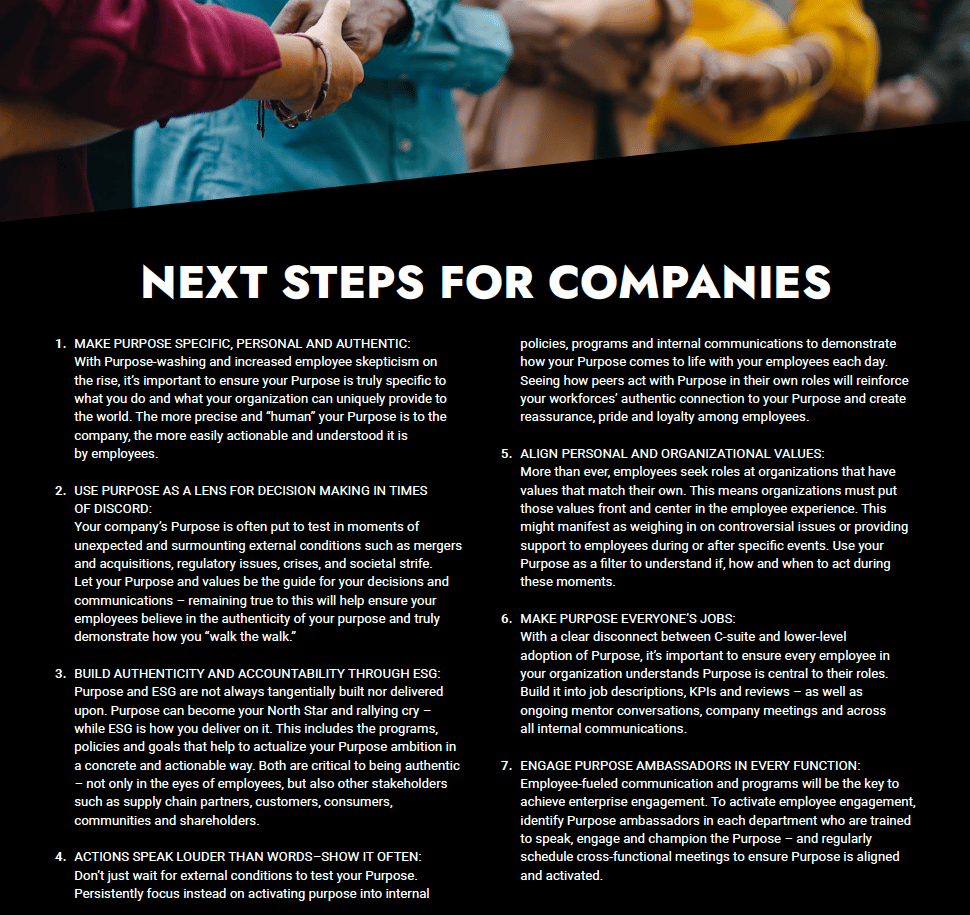 NEXT STEPS FOR COMPANIES

1. MAKE PURPOSE SPECIFIC, PERSONAL AND AUTHENTIC:
With Purpose-washing and increased employee skepticism on the rise, it's important to ensure your Purpose is truly specific to what you do and what your organization can uniquely provide to the world. The more precise and "human" your Purpose is to the company, the more easily actionable and understood it is by employees.

2. USE PURPOSE AS A LENS FOR DECISION MAKING IN TIMES OF DISCORD:
Your company's Purpose is often put to test in moments of unexpected and surmounting external conditions such as mergers and acquisitions, regulatory issues, crises, and societal strife. Let your Purpose and values be the guide for your decisions and communications – remaining true to this will help ensure your employees believe in the authenticity of your purpose and truly demonstrate how you "walk the walk."

3. BUILD AUTHENTICITY AND ACCOUNTABILITY THROUGH ESG:
Purpose and ESG are not always tangentially built nor delivered upon. Purpose can become your North Star and rallying cry – while ESG is how you deliver on it. This includes the programs, policies and goals that help to actualize your Purpose ambition in a concrete and actionable way. Both are critical to being authentic – not only in the eyes of employees, but also other stakeholders such as supply chain partners, customers, consumers, communities and shareholders.

4. ACTIONS SPEAK LOUDER THAN WORDS–SHOW IT OFTEN:
Don't just wait for external conditions to test your Purpose. Persistently focus instead on activating purpose into internal policies, programs and internal communications to demonstrate how your Purpose comes to life with your employees each day. Seeing how peers act with Purpose in their own roles will reinforce your workforces' authentic connection to your Purpose and create reassurance, pride and loyalty among employees.

5. ALIGN PERSONAL AND ORGANIZATIONAL VALUES:
More than ever, employees seek roles at organizations that have values that match their own. This means organizations must put those values front and center in the employee experience. This might manifest as weighing in on controversial issues or providing support to employees during or after specific events. Use your Purpose as a filter to understand if, how and when to act during these moments.

6. MAKE PURPOSE EVERYONE'S JOBS:
With a clear disconnect between C-suite and lower-level adoption of Purpose, it's important to ensure every employee in your organization understands Purpose is central to their roles. Build it into job descriptions, KPIs and reviews – as well as ongoing mentor conversations, company meetings and across all internal communications.

7. ENGAGE PURPOSE AMBASSADORS IN EVERY FUNCTION:
Employee-fueled communication and programs will be the key to achieve enterprise engagement. To activate employee engagement, identify Purpose ambassadors in each department who are trained to speak, engage and champion the Purpose – and regularly schedule cross-functional meetings to ensure Purpose is aligned and activated.